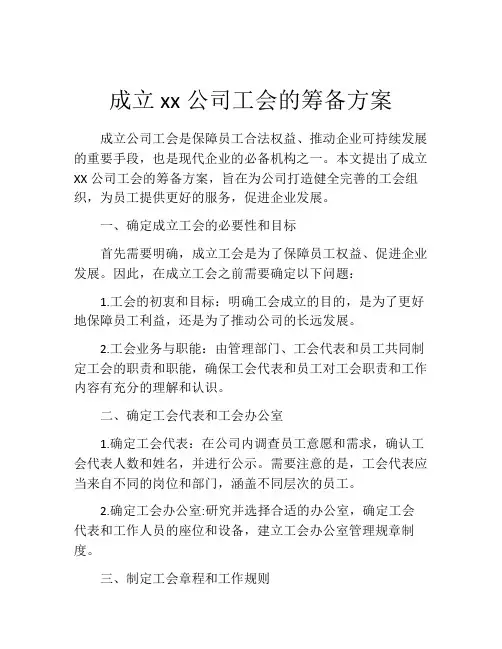 成立 xx 公司工会的筹备方案

成立公司工会是保障员工合法权益、推动企业可持续发展的重要手段，也是现代企业的必备机构之一。本文提出了成立 XX 公司工会的筹备方案，旨在为公司打造健全完善的工会组织，为员工提供更好的服务，促进企业发展。

一、确定成立工会的必要性和目标

首先需要明确，成立工会是为了保障员工权益、促进企业发展。因此，在成立工会之前需要确定以下问题：

1.工会的初衷和目标：明确工会成立的目的，是为了更好地保障员工利益，还是为了推动公司的长远发展。

2.工会业务与职能：由管理部门、工会代表和员工共同制定工会的职责和职能，确保工会代表和员工对工会职责和工作内容有充分的理解和认识。

二、确定工会代表和工会办公室

1.确定工会代表：在公司内调查员工意愿和需求，确认工会代表人数和姓名，并进行公示。需要注意的是，工会代表应当来自不同的岗位和部门，涵盖不同层次的员工。

2.确定工会办公室:研究并选择合适的办公室，确定工会代表和工作人员的座位和设备，建立工会办公室管理规章制度。

三、制定工会章程和工作规则